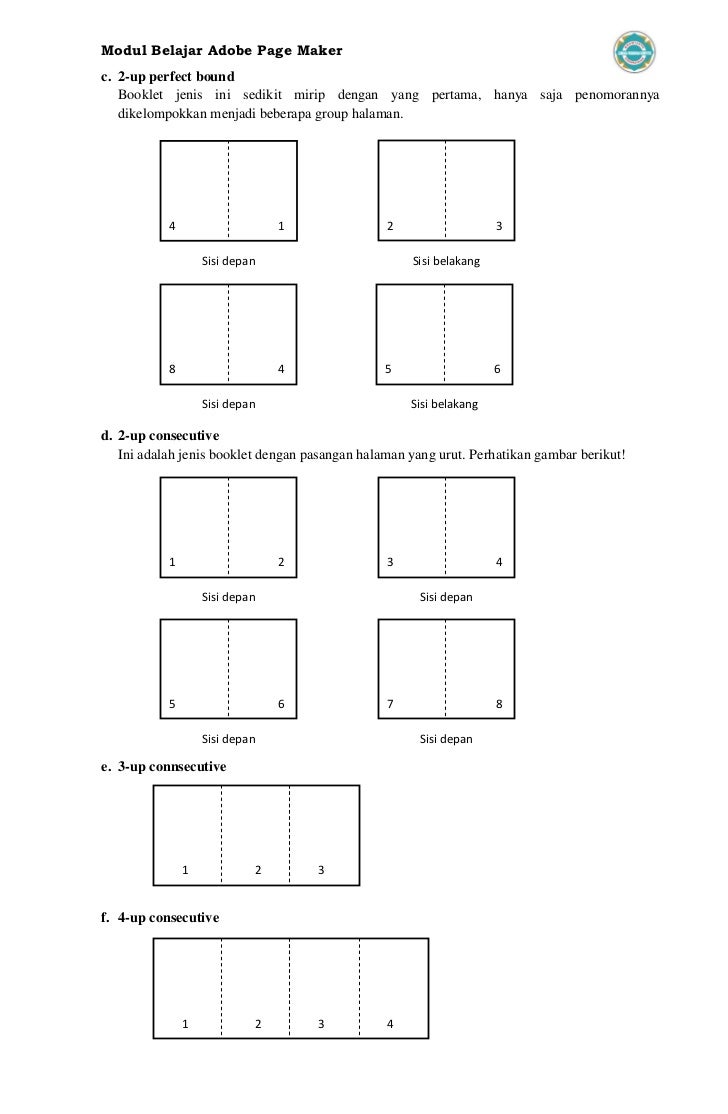 Modul Belajar Adobe Page Maker

c. 2-up perfect bound
Booklet jenis ini sedikit mirip dengan yang pertama, hanya saja penomorannya dikelompokkan menjadi beberapa group halaman.

4 1

Sisi depan

2 3

Sisi belakang

8 4

Sisi depan

5 6

Sisi belakang

d. 2-up consecutive
Ini adalah jenis booklet dengan pasangan halaman yang urut. Perhatikan gambar berikut!

1 2

Sisi depan

3 4

Sisi depan

5 6

Sisi depan

7 8

Sisi depan

e. 3-up connsecutive

1 2 3

f. 4-up consecutive

1 2 3 4